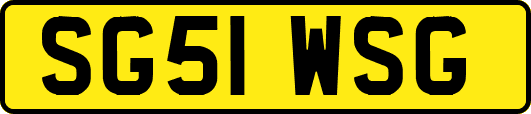 SG51 WSG